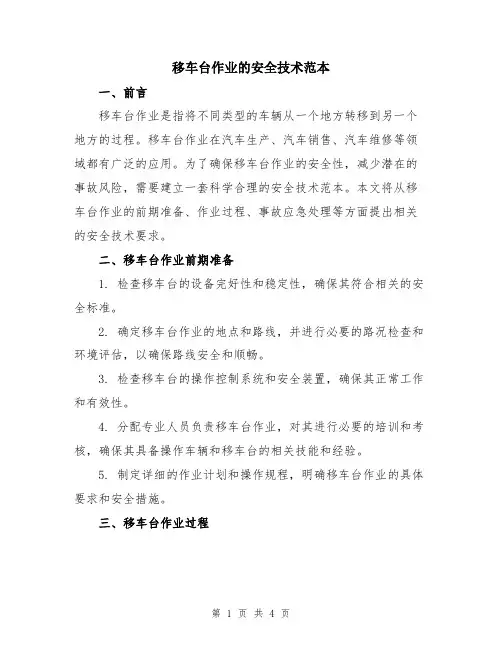 移车台作业的安全技术范本

一、前言

移车台作业是指将不同类型的车辆从一个地方转移到另一个地方的过程。移车台作业在汽车生产、汽车销售、汽车维修等领域都有广泛的应用。为了确保移车台作业的安全性，减少潜在的事故风险，需要建立一套科学合理的安全技术范本。本文将从移车台作业的前期准备、作业过程、事故应急处理等方面提出相关的安全技术要求。

二、移车台作业前期准备

1. 检查移车台的设备完好性和稳定性，确保其符合相关的安全标准。

2. 确定移车台作业的地点和路线，并进行必要的路况检查和环境评估，以确保路线安全和顺畅。

3. 检查移车台的操作控制系统和安全装置，确保其正常工作和有效性。

4. 分配专业人员负责移车台作业，对其进行必要的培训和考核，确保其具备操作车辆和移车台的相关技能和经验。

5. 制定详细的作业计划和操作规程，明确移车台作业的具体要求和安全措施。

三、移车台作业过程

第 1 页 共 4 页